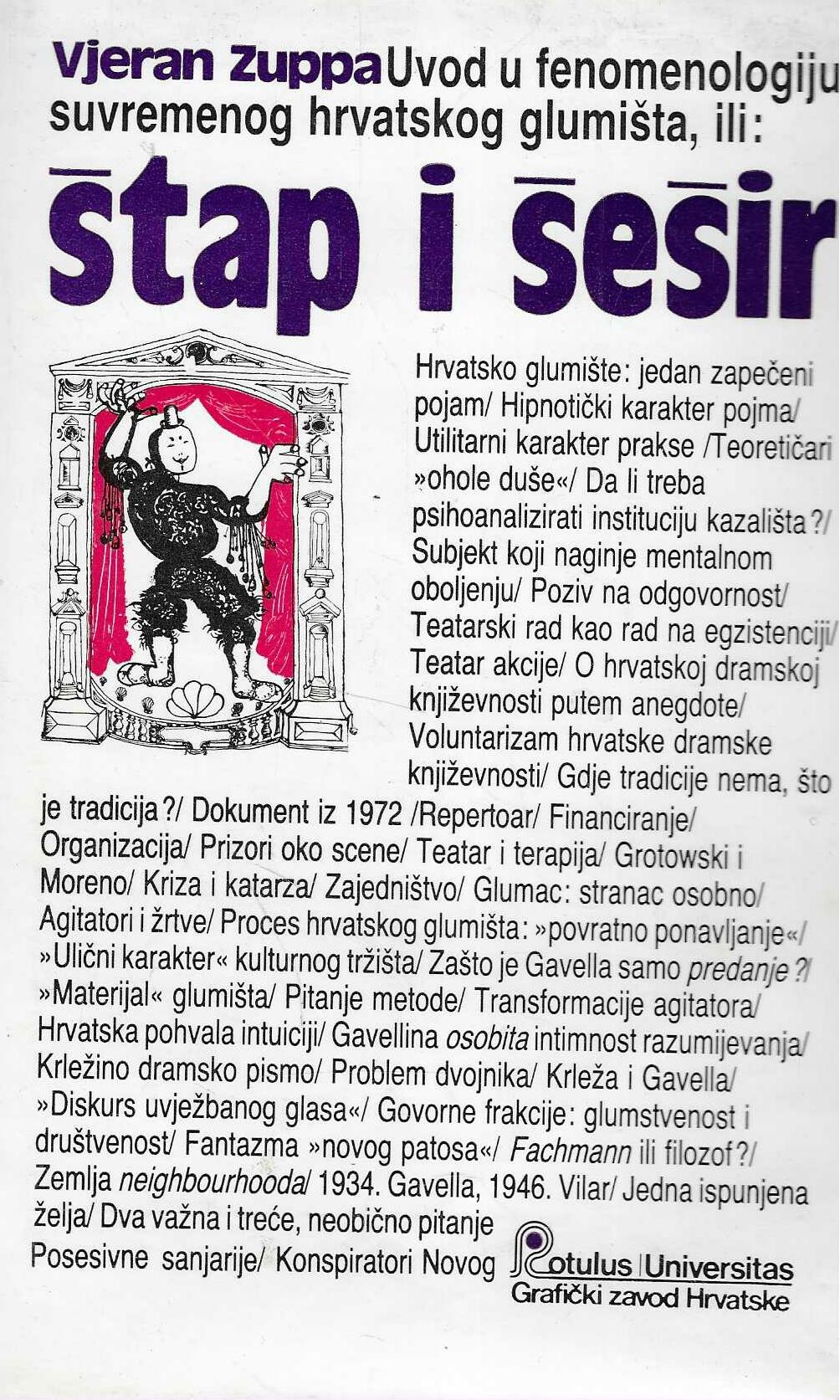 Vjeran Zuppa Uvod u fenomenologiju suvremenog hrvatskog glumišta, ili:

štap i šešir

Hrvatsko glumište: jedan zapečeni pojam/ Hipnotički karakter pojma/ Utilitarni karakter prakse /Teoretičari »ohole duše«/ Da li treba psihoanalizirati instituciju kazališta?/ Subjekt koji naginje mentalnom oboljenju/ Poziv na odgovornost/ Teatarski rad kao rad na egzistenciji/ Teatar akcije/ O hrvatskoj dramskoj književnosti putem anegdote/ Voluntarizam hrvatske dramske književnosti/ Gdje tradicije nema, što je tradicija?/ Dokument iz 1972 /Repertoar/ Financiranje/ Organizacija/ Prizori oko scene/ Teatar i terapija/ Grotowski i Moreno/ Kriza i katarza/ Zajedništvo/ Glumac: stranac osobno/ Agitatori i žrtve/ Proces hrvatskog glumišta: »povratno ponavljanje«/ »Ulični karakter« kulturnog tržišta/ Zašto je Gavella samo predanje?/ »Materijal« glumišta/ Pitanje metode/ Transformacije agitatora/ Hrvatska pohvala intuiciji/ Gavellina osobita intimnost razumijevanja/ Krležino dramsko pismo/ Problem dvojnika/ Krleža i Gavella/ »Diskurs uvježbanog glasa«/ Govorne frakcije: glumstvenost i društvenost/ Fantazma »novog patosa«/ Fachmann ili filozof?/ Zemlja neighbourhooda/ 1934. Gavella, 1946. Vilar/ Jedna ispunjena želja/ Dva važna i treće, neobično pitanje Posesivne sanjarije/ Konspiratori Novog

Rotulus Universitas
Grafički zavod Hrvatske